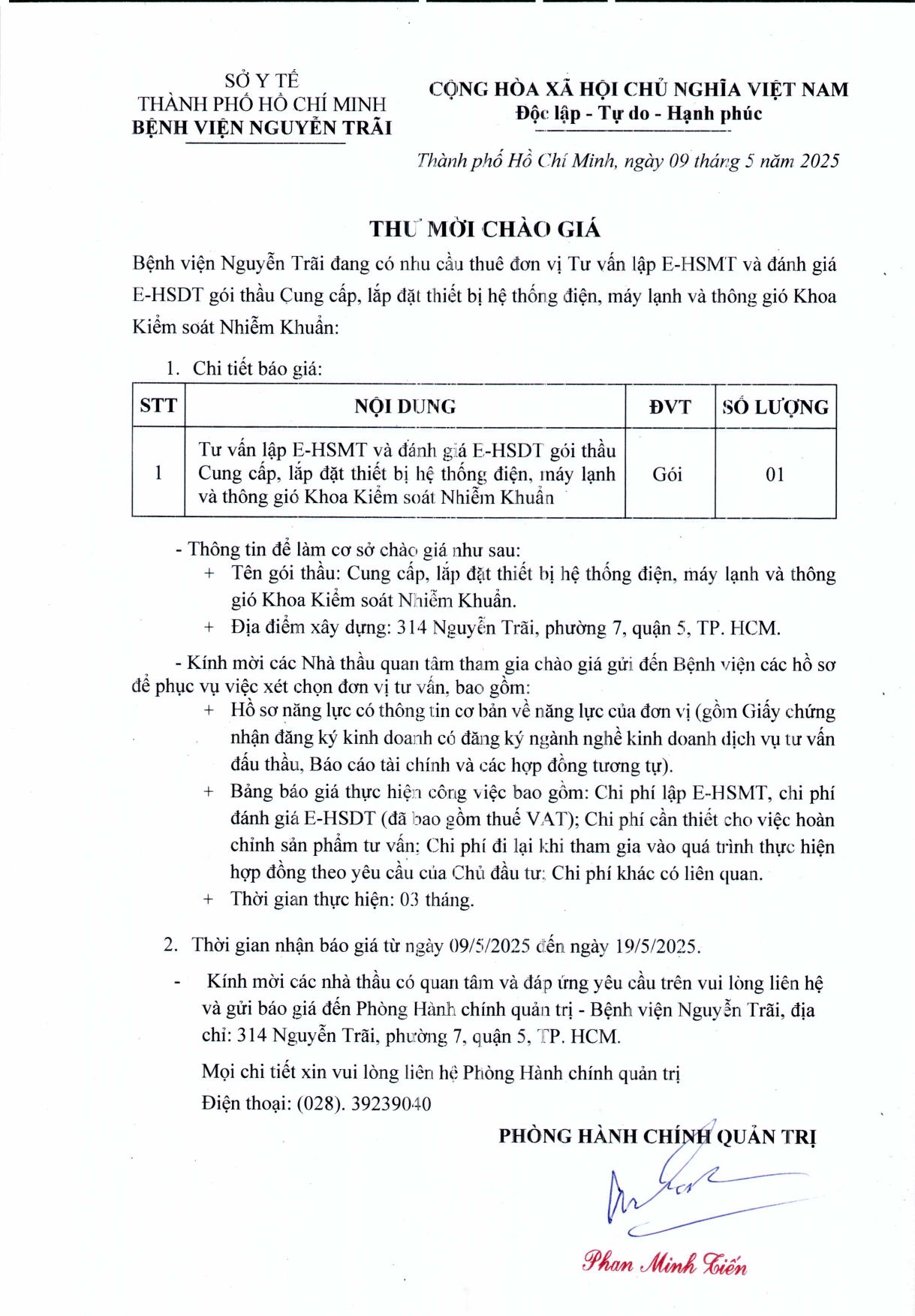 SỞ Y TẾ
THÀNH PHỐ HỒ CHÍ MINH
BỆNH VIỆN NGUYỄN TRÃI

CỘNG HÒA XÃ HỘI CHỦ NGHĨA VIỆT NAM
Độc lập - Tự do - Hạnh phúc

Thành phố Hồ Chí Minh, ngày 09 tháng 5 năm 2025

THƯ MỜI CHÀO GIÁ

Bệnh viện Nguyễn Trãi đang có nhu cầu thuê đơn vị Tư vấn lập E-HSMT và đánh giá E-HSDT gói thầu Cung cấp, lắp đặt thiết bị hệ thống điện, máy lạnh và thông gió Khoa Kiểm soát Nhiễm Khuẩn:

1. Chi tiết báo giá:

| STT | NỘI DUNG | ĐVT | SỐ LƯỢNG |
|---|---|---|---|
| 1 | Tư vấn lập E-HSMT và đánh giá E-HSDT gói thầu Cung cấp, lắp đặt thiết bị hệ thống điện, máy lạnh và thông gió Khoa Kiểm soát Nhiễm Khuẩn | Gói | 01 |

- Thông tin để làm cơ sở chào giá như sau:
+ Tên gói thầu: Cung cấp, lắp đặt thiết bị hệ thống điện, máy lạnh và thông gió Khoa Kiểm soát Nhiễm Khuẩn.
+ Địa điểm xây dựng: 314 Nguyễn Trãi, phường 7, quận 5, TP. HCM.

- Kính mời các Nhà thầu quan tâm tham gia chào giá gửi đến Bệnh viện các hồ sơ để phục vụ việc xét chọn đơn vị tư vấn, bao gồm:
+ Hồ sơ năng lực có thông tin cơ bản về năng lực của đơn vị (gồm Giấy chứng nhận đăng ký kinh doanh có đăng ký ngành nghề kinh doanh dịch vụ tư vấn đấu thầu, Báo cáo tài chính và các hợp đồng tương tự).
+ Bảng báo giá thực hiện công việc bao gồm: Chi phí lập E-HSMT, chi phí đánh giá E-HSDT (đã bao gồm thuế VAT); Chi phí cần thiết cho việc hoàn chỉnh sản phẩm tư vấn; Chi phí đi lại khi tham gia vào quá trình thực hiện hợp đồng theo yêu cầu của Chủ đầu tư; Chi phí khác có liên quan.
+ Thời gian thực hiện: 03 tháng.

2. Thời gian nhận báo giá từ ngày 09/5/2025 đến ngày 19/5/2025.

- Kính mời các nhà thầu có quan tâm và đáp ứng yêu cầu trên vui lòng liên hệ và gửi báo giá đến Phòng Hành chính quản trị - Bệnh viện Nguyễn Trãi, địa chỉ: 314 Nguyễn Trãi, phường 7, quận 5, TP. HCM.

Mọi chi tiết xin vui lòng liên hệ Phòng Hành chính quản trị
Điện thoại: (028). 39239040

PHÒNG HÀNH CHÍNH QUẢN TRỊ

Phan Minh Tiến